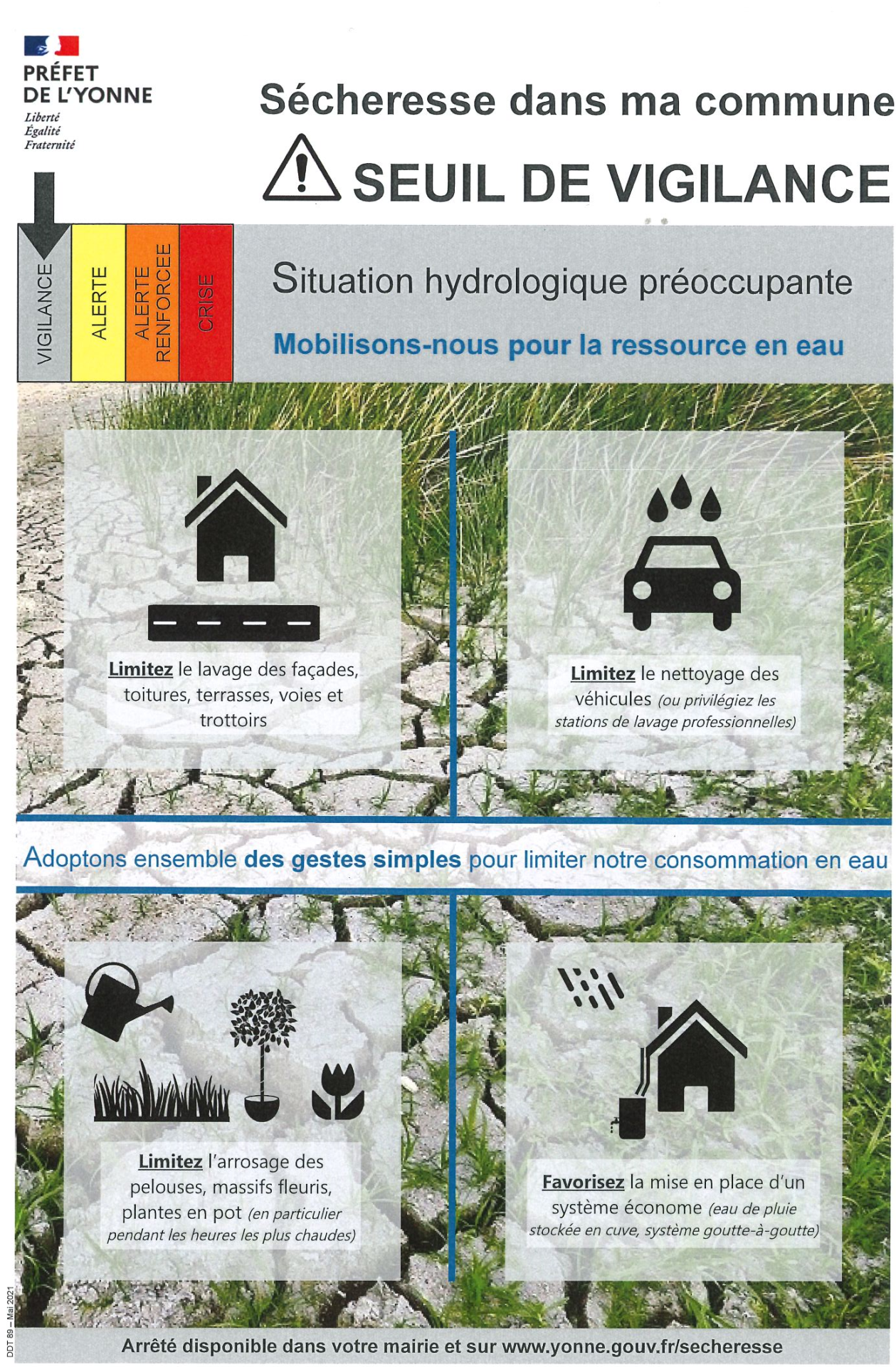 PRÉFET
DE L'YONNE
Liberté
Égalité
Fraternité

Sécheresse dans ma commune

SEUIL DE VIGILANCE

VIGILANCE
ALERTE
ALERTE RENFORCEE
CRISE

Situation hydrologique préoccupante

Mobilisons-nous pour la ressource en eau

Limitez le lavage des façades, toitures, terrasses, voies et trottoirs

Limitez le nettoyage des véhicules (ou privilégiez les stations de lavage professionnelles)

Adoptons ensemble des gestes simples pour limiter notre consommation en eau

Limitez l'arrosage des pelouses, massifs fleuris, plantes en pot (en particulier pendant les heures les plus chaudes)

Favorisez la mise en place d'un système économe (eau de pluie stockée en cuve, système goutte-à-goutte)

DDT 89 – Mai 2021

Arrêté disponible dans votre mairie et sur www.yonne.gouv.fr/secheresse